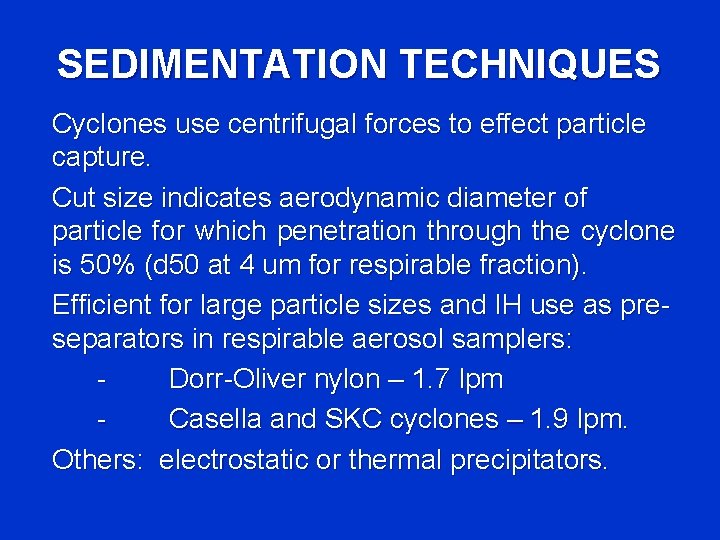 SEDIMENTATION TECHNIQUES

Cyclones use centrifugal forces to effect particle capture.

Cut size indicates aerodynamic diameter of particle for which penetration through the cyclone is 50% (d50 at 4 um for respirable fraction).

Efficient for large particle sizes and IH use as pre-separators in respirable aerosol samplers:

- Dorr-Oliver nylon – 1.7 lpm

- Casella and SKC cyclones – 1.9 lpm.

Others: electrostatic or thermal precipitators.